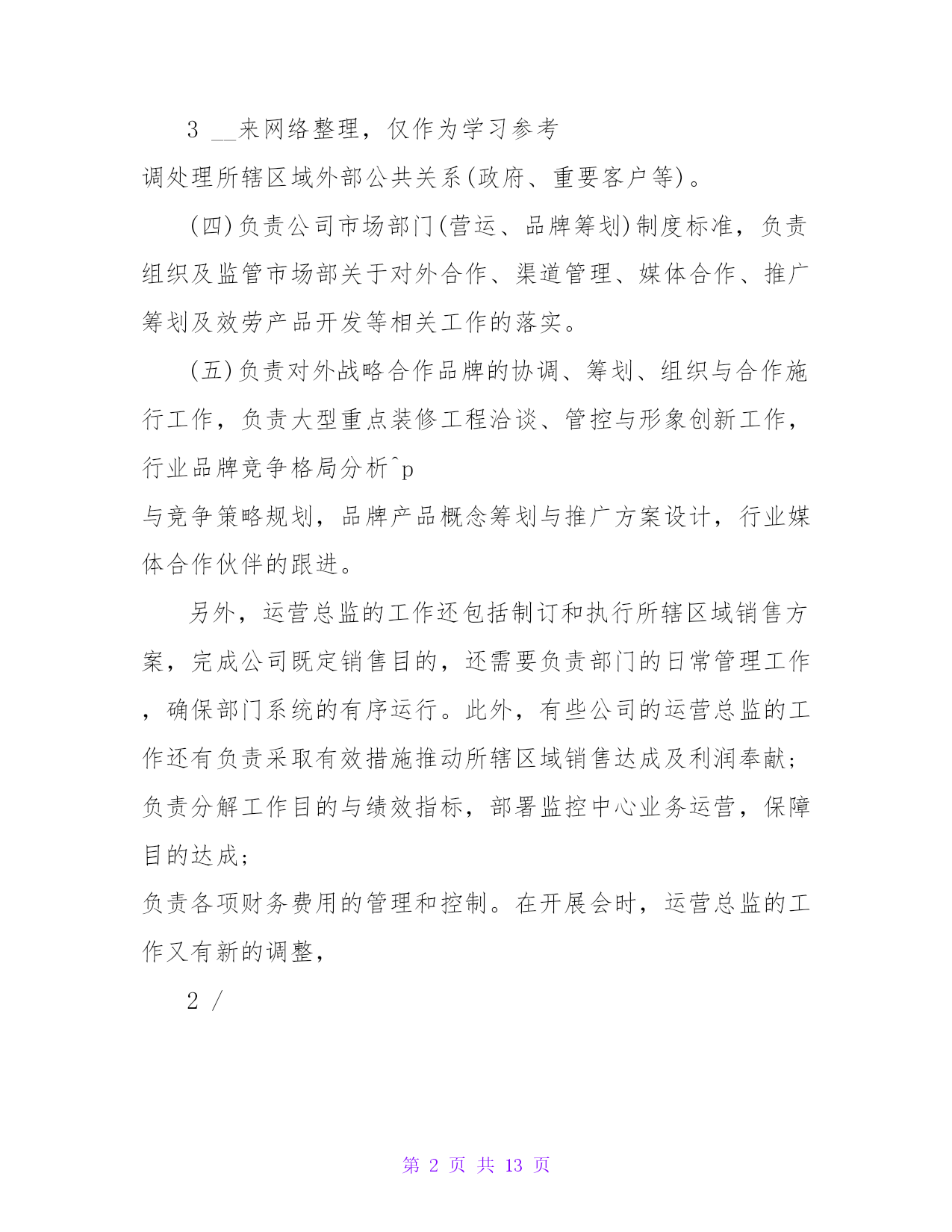 3 __来网络整理，仅作为学习参考

调处理所辖区域外部公共关系(政府、重要客户等)。

(四)负责公司市场部门(营运、品牌筹划)制度标准，负责组织及监管市场部关于对外合作、渠道管理、媒体合作、推广筹划及效劳产品开发等相关工作的落实。

(五)负责对外战略合作品牌的协调、筹划、组织与合作施行工作，负责大型重点装修工程洽谈、管控与形象创新工作，行业品牌竞争格局分析^p

与竞争策略规划，品牌产品概念筹划与推广方案设计，行业媒体合作伙伴的跟进。

另外，运营总监的工作还包括制订和执行所辖区域销售方案，完成公司既定销售目的，还需要负责部门的日常管理工作，确保部门系统的有序运行。此外，有些公司的运营总监的工作还有负责采取有效措施推动所辖区域销售达成及利润奉献；负责分解工作目的与绩效指标，部署监控中心业务运营，保障目的达成；

负责各项财务费用的管理和控制。在开展会时，运营总监的工作又有新的调整，

2 /

第 2 页 共 13 页